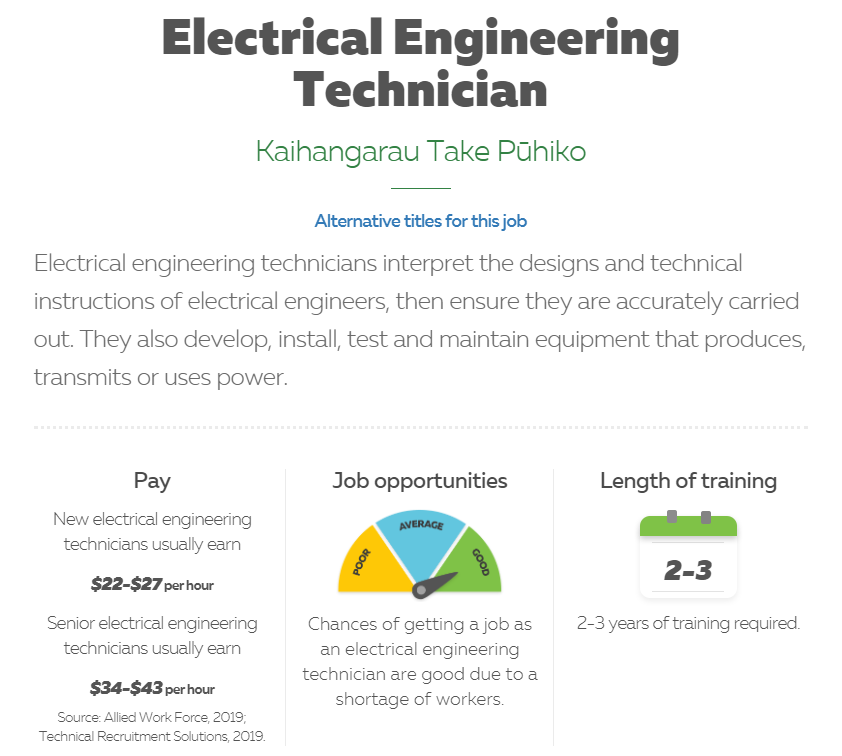 Electrical Engineering Technician

Kaihangarau Take Pūhiko

Alternative titles for this job

Electrical engineering technicians interpret the designs and technical instructions of electrical engineers, then ensure they are accurately carried out. They also develop, install, test and maintain equipment that produces, transmits or uses power.

Pay

New electrical engineering technicians usually earn

$22-$27 per hour

Senior electrical engineering technicians usually earn

$34-$43 per hour

Source: Allied Work Force, 2019; Technical Recruitment Solutions, 2019.

Job opportunities

POOR
AVERAGE
GOOD

Chances of getting a job as an electrical engineering technician are good due to a shortage of workers.

Length of training

2-3

2-3 years of training required.